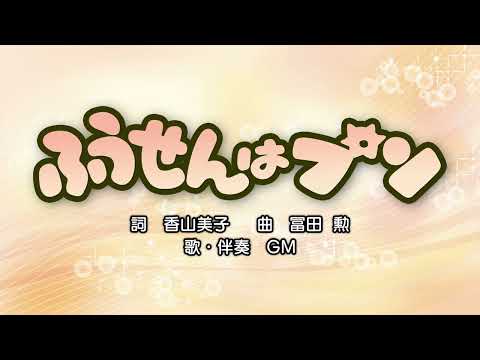 ふうせんはプン

詞　香山美子　　曲　冨田 勲
歌・伴奏　GM